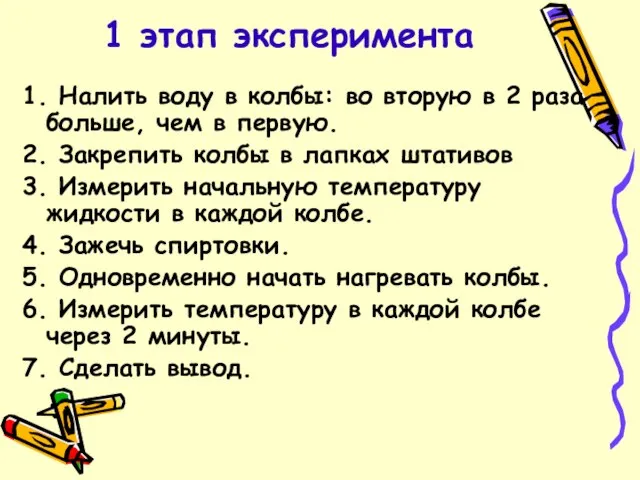 1 этап эксперимента

1. Налить воду в колбы: во вторую в 2 раза больше, чем в первую.
2. Закрепить колбы в лапках штативов
3. Измерить начальную температуру жидкости в каждой колбе.
4. Зажечь спиртовки.
5. Одновременно начать нагревать колбы.
6. Измерить температуру в каждой колбе через 2 минуты.
7. Сделать вывод.